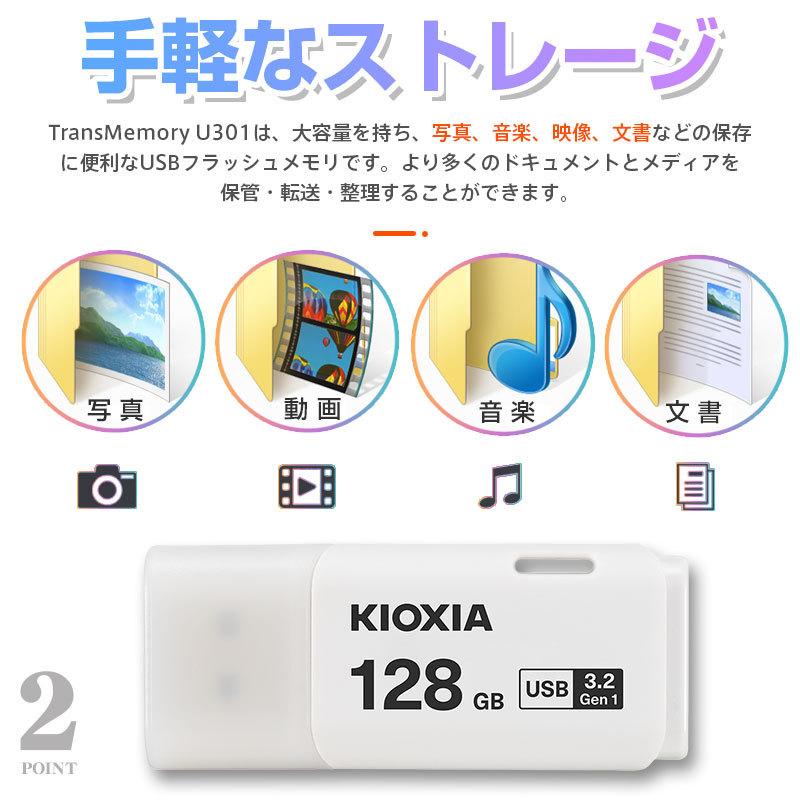 手軽なストレージ

TransMemory U301は、大容量を持ち、写真、音楽、映像、文書などの保存に便利なUSBフラッシュメモリです。より多くのドキュメントとメディアを保管・転送・整理することができます。

写真

動画

音楽

文書

KIOXIA

128 GB

USB 3.2 Gen 1

2
POINT